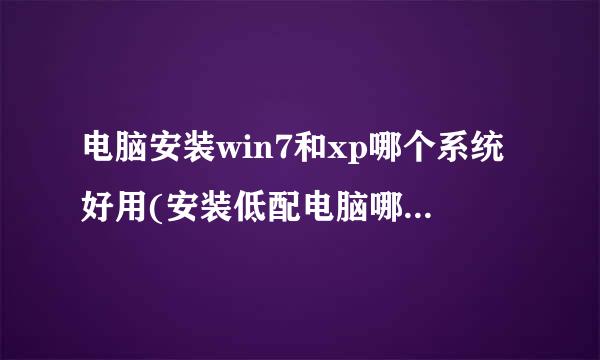 电脑安装win7和xp哪个系统好用(安装低配电脑哪...